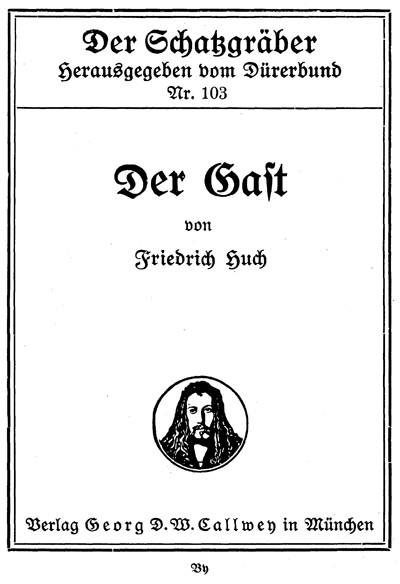 Der Schatzgräber
Herausgegeben vom Dürerbund
Nr. 103

Der Gast

von

Friedrich Huch

Verlag Georg D. W. Callwey in München

By